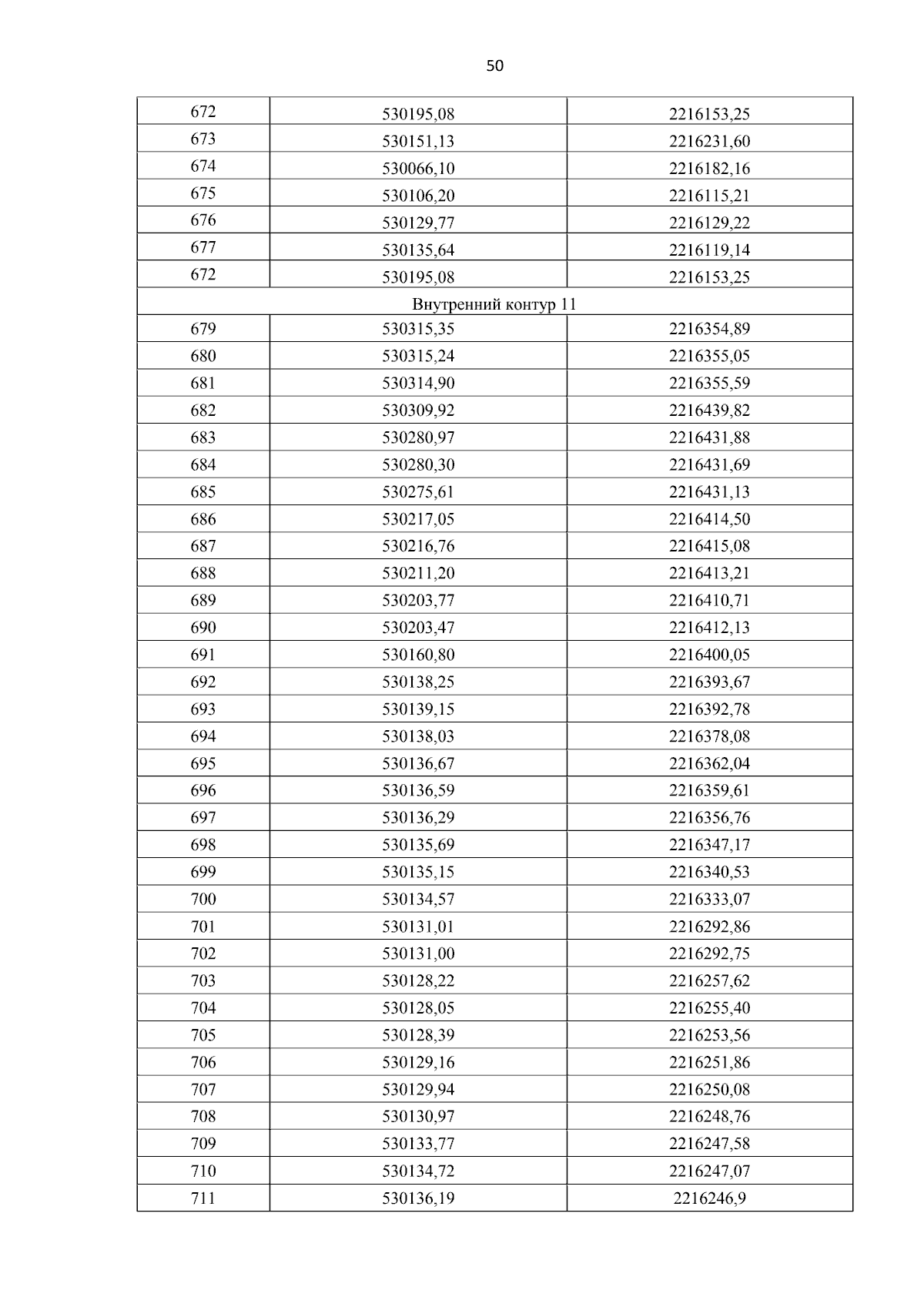 50

| 672 | 530195,08 | 2216153,25 |
|---|---|---|
| 673 | 530151,13 | 2216231,60 |
| 674 | 530066,10 | 2216182,16 |
| 675 | 530106,20 | 2216115,21 |
| 676 | 530129,77 | 2216129,22 |
| 677 | 530135,64 | 2216119,14 |
| 672 | 530195,08 | 2216153,25 |
| Внутренний контур 11 | | |
| 679 | 530315,35 | 2216354,89 |
| 680 | 530315,24 | 2216355,05 |
| 681 | 530314,90 | 2216355,59 |
| 682 | 530309,92 | 2216439,82 |
| 683 | 530280,97 | 2216431,88 |
| 684 | 530280,30 | 2216431,69 |
| 685 | 530275,61 | 2216431,13 |
| 686 | 530217,05 | 2216414,50 |
| 687 | 530216,76 | 2216415,08 |
| 688 | 530211,20 | 2216413,21 |
| 689 | 530203,77 | 2216410,71 |
| 690 | 530203,47 | 2216412,13 |
| 691 | 530160,80 | 2216400,05 |
| 692 | 530138,25 | 2216393,67 |
| 693 | 530139,15 | 2216392,78 |
| 694 | 530138,03 | 2216378,08 |
| 695 | 530136,67 | 2216362,04 |
| 696 | 530136,59 | 2216359,61 |
| 697 | 530136,29 | 2216356,76 |
| 698 | 530135,69 | 2216347,17 |
| 699 | 530135,15 | 2216340,53 |
| 700 | 530134,57 | 2216333,07 |
| 701 | 530131,01 | 2216292,86 |
| 702 | 530131,00 | 2216292,75 |
| 703 | 530128,22 | 2216257,62 |
| 704 | 530128,05 | 2216255,40 |
| 705 | 530128,39 | 2216253,56 |
| 706 | 530129,16 | 2216251,86 |
| 707 | 530129,94 | 2216250,08 |
| 708 | 530130,97 | 2216248,76 |
| 709 | 530133,77 | 2216247,58 |
| 710 | 530134,72 | 2216247,07 |
| 711 | 530136,19 | 2216246,9 |